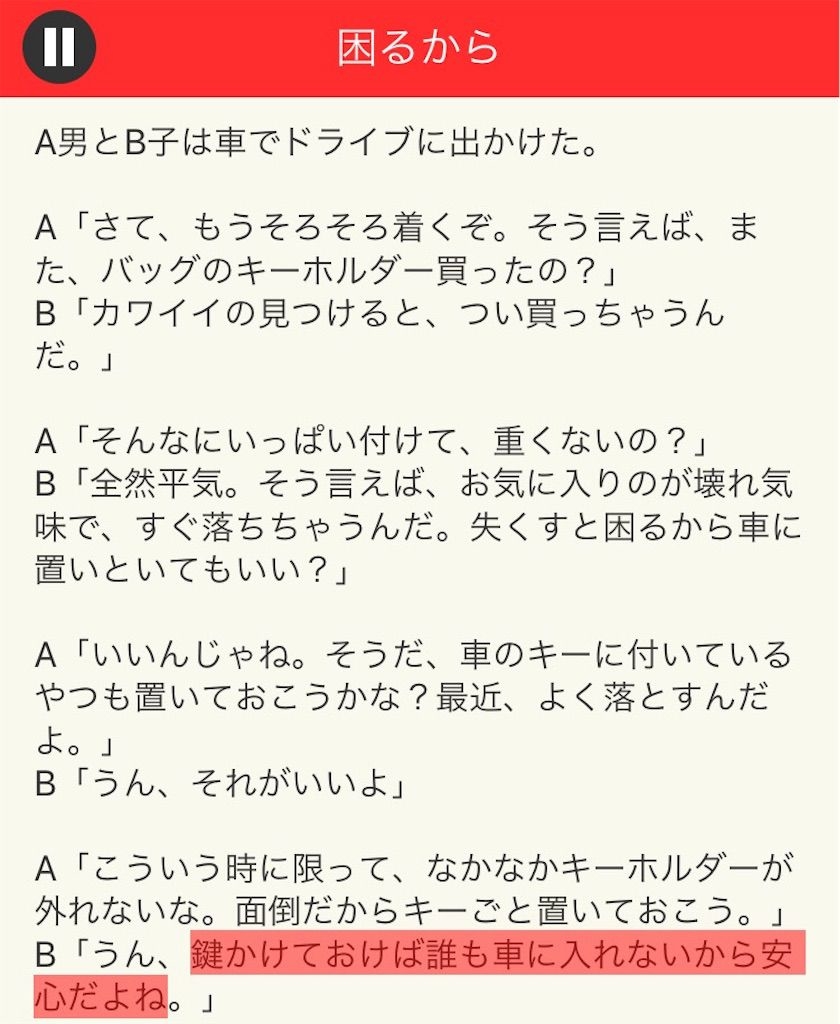 困るから

A男とB子は車でドライブに出かけた。

A「さて、もうそろそろ着くぞ。そう言えば、また、バッグのキーホルダー買ったの？」
B「カワイイの見つけると、つい買っちゃうんだ。」

A「そんなにいっぱい付けて、重くないの？」
B「全然平気。そう言えば、お気に入りのが壊れ気味で、すぐ落ちちゃうんだ。失くすと困るから車に置いといてもいい？」

A「いいんじゃね。そうだ、車のキーに付いているやつも置いておこうかな？最近、よく落とすんだよ。」
B「うん、それがいいよ」

A「こういう時に限って、なかなかキーホルダーが外れないな。面倒だからキーごと置いておこう。」
B「うん、鍵かけておけば誰も車に入れないから安心だよね。」